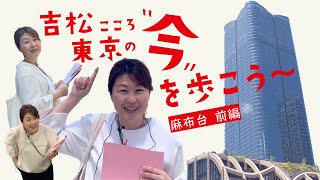 吉松こころ
東京の"今"を歩こう〜

麻布台 前編